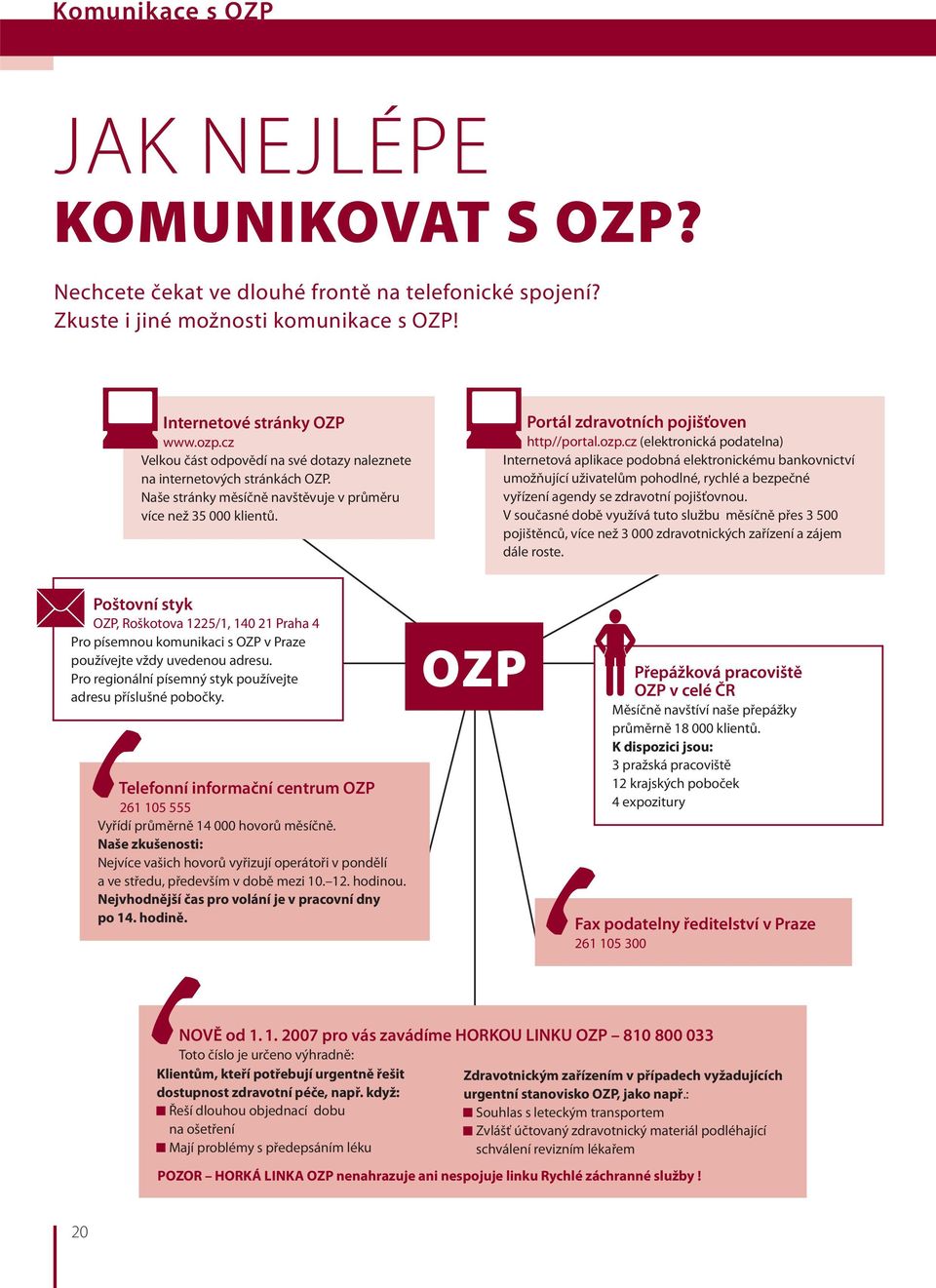 Komunikace s OZP

JAK NEJLÉPE
KOMUNIKOVAT S OZP?

Nechcete čekat ve dlouhé frontě na telefonické spojení?
Zkuste i jiné možnosti komunikace s OZP!

Internetové stránky OZP
www.ozp.cz
Velkou část odpovědí na své dotazy naleznete na internetových stránkách OZP.
Naše stránky měsíčně navštěvuje v průměru více než 35 000 klientů.

Portál zdravotních pojišťoven
http//portal.ozp.cz (elektronická podatelna)
Internetová aplikace podobná elektronickému bankovnictví umožňující uživatelům pohodlné, rychlé a bezpečné vyřízení agendy se zdravotní pojišťovnou.
V současné době využívá tuto službu měsíčně přes 3 500 pojištěnců, více než 3 000 zdravotnických zařízení a zájem dále roste.

Poštovní styk
OZP, Roškotova 1225/1, 140 21 Praha 4
Pro písemnou komunikaci s OZP v Praze používejte vždy uvedenou adresu.
Pro regionální písemný styk používejte adresu příslušné pobočky.

OZP

Přepážková pracoviště OZP v celé ČR
Měsíčně navštíví naše přepážky průměrně 18 000 klientů.
K dispozici jsou:
3 pražská pracoviště
12 krajských poboček
4 expozitury

Telefonní informační centrum OZP
261 105 555
Vyřídí průměrně 14 000 hovorů měsíčně.
Naše zkušenosti:
Nejvíce vašich hovorů vyřizují operátoři v pondělí a ve středu, především v době mezi 10.–12. hodinou.
Nejvhodnější čas pro volání je v pracovní dny po 14. hodině.

Fax podatelny ředitelství v Praze
261 105 300

NOVĚ od 1. 1. 2007 pro vás zavádíme HORKOU LINKU OZP – 810 800 033
Toto číslo je určeno výhradně:
Klientům, kteří potřebují urgentně řešit dostupnost zdravotní péče, např. když:
■ Řeší dlouhou objednací dobu na ošetření
■ Mají problémy s předepsáním léku

Zdravotnickým zařízením v případech vyžadujících urgentní stanovisko OZP, jako např.:
■ Souhlas s leteckým transportem
■ Zvlášť účtovaný zdravotnický materiál podléhající schválení revizním lékařem

POZOR – HORKÁ LINKA OZP nenahrazuje ani nespojuje linku Rychlé záchranné služby !

20